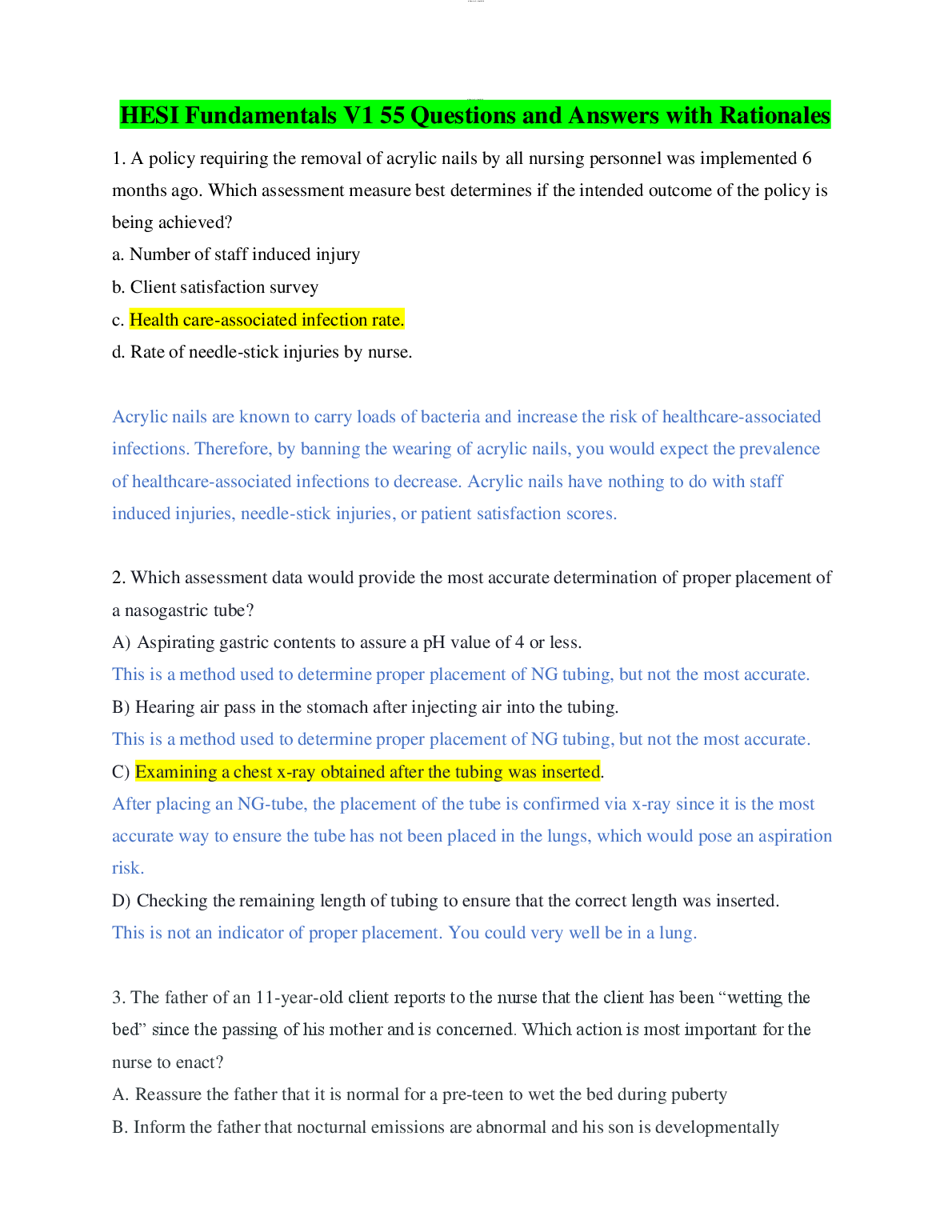 HESI Fundamentals V1 55 Questions and Answers with Rationales

1. A policy requiring the removal of acrylic nails by all nursing personnel was implemented 6 months ago. Which assessment measure best determines if the intended outcome of the policy is being achieved?

a. Number of staff induced injury

b. Client satisfaction survey

c. Health care-associated infection rate.

d. Rate of needle-stick injuries by nurse.

Acrylic nails are known to carry loads of bacteria and increase the risk of healthcare-associated infections. Therefore, by banning the wearing of acrylic nails, you would expect the prevalence of healthcare-associated infections to decrease. Acrylic nails have nothing to do with staff induced injuries, needle-stick injuries, or patient satisfaction scores.

2. Which assessment data would provide the most accurate determination of proper placement of a nasogastric tube?

A) Aspirating gastric contents to assure a pH value of 4 or less.

This is a method used to determine proper placement of NG tubing, but not the most accurate.

B) Hearing air pass in the stomach after injecting air into the tubing.

This is a method used to determine proper placement of NG tubing, but not the most accurate.

C) Examining a chest x-ray obtained after the tubing was inserted.

After placing an NG-tube, the placement of the tube is confirmed via x-ray since it is the most accurate way to ensure the tube has not been placed in the lungs, which would pose an aspiration risk.

D) Checking the remaining length of tubing to ensure that the correct length was inserted.

This is not an indicator of proper placement. You could very well be in a lung.

3. The father of an 11-year-old client reports to the nurse that the client has been “wetting the bed” since the passing of his mother and is concerned. Which action is most important for the nurse to enact?

A. Reassure the father that it is normal for a pre-teen to wet the bed during puberty

B. Inform the father that nocturnal emissions are abnormal and his son is developmentally